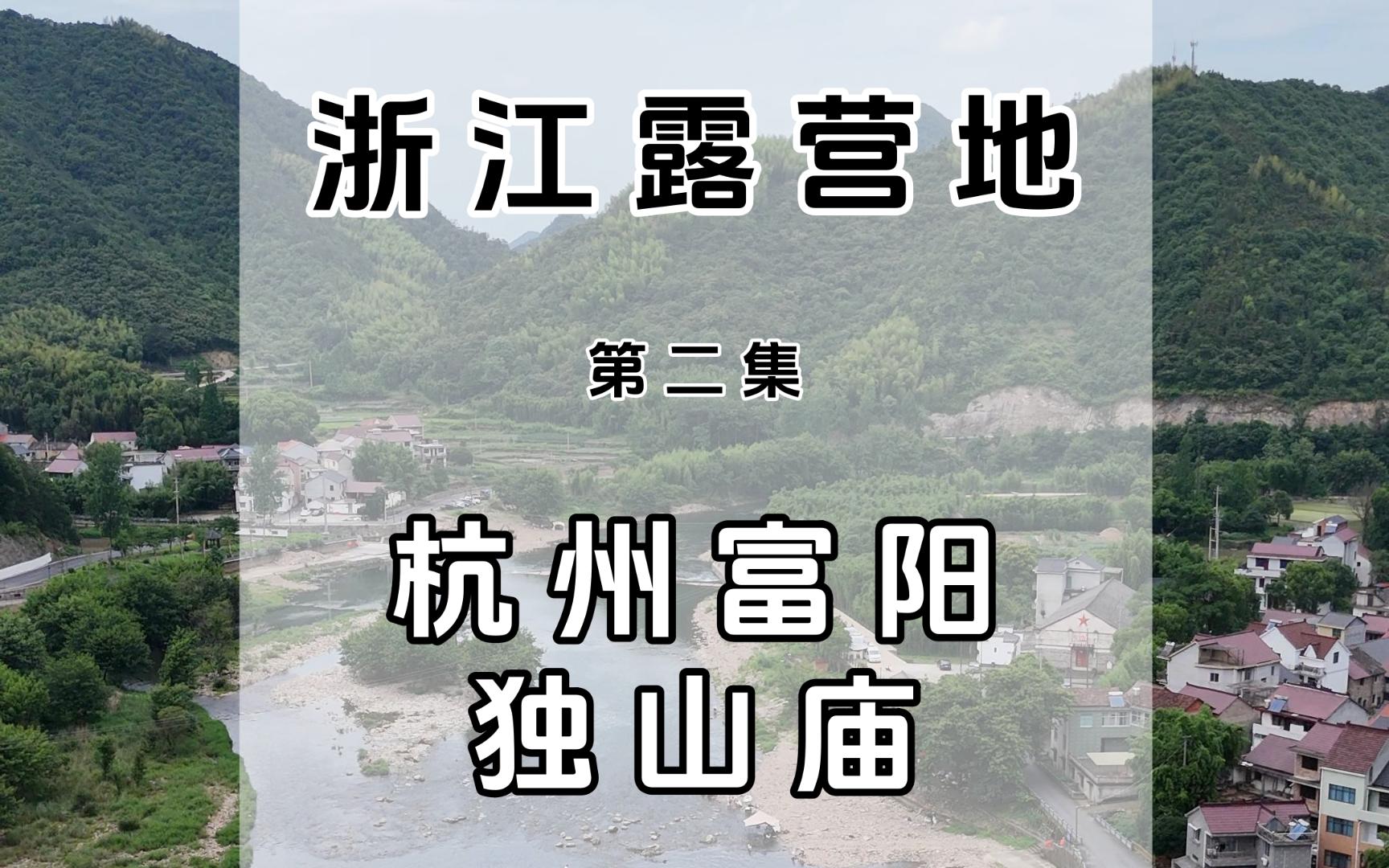 浙江露营地

第二集

杭州富阳
独山庙